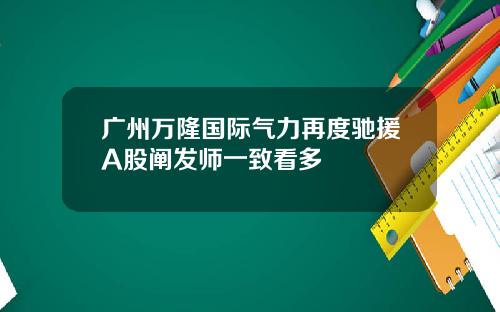 广州万隆国际气力再度驰援A股阐发师一致看多